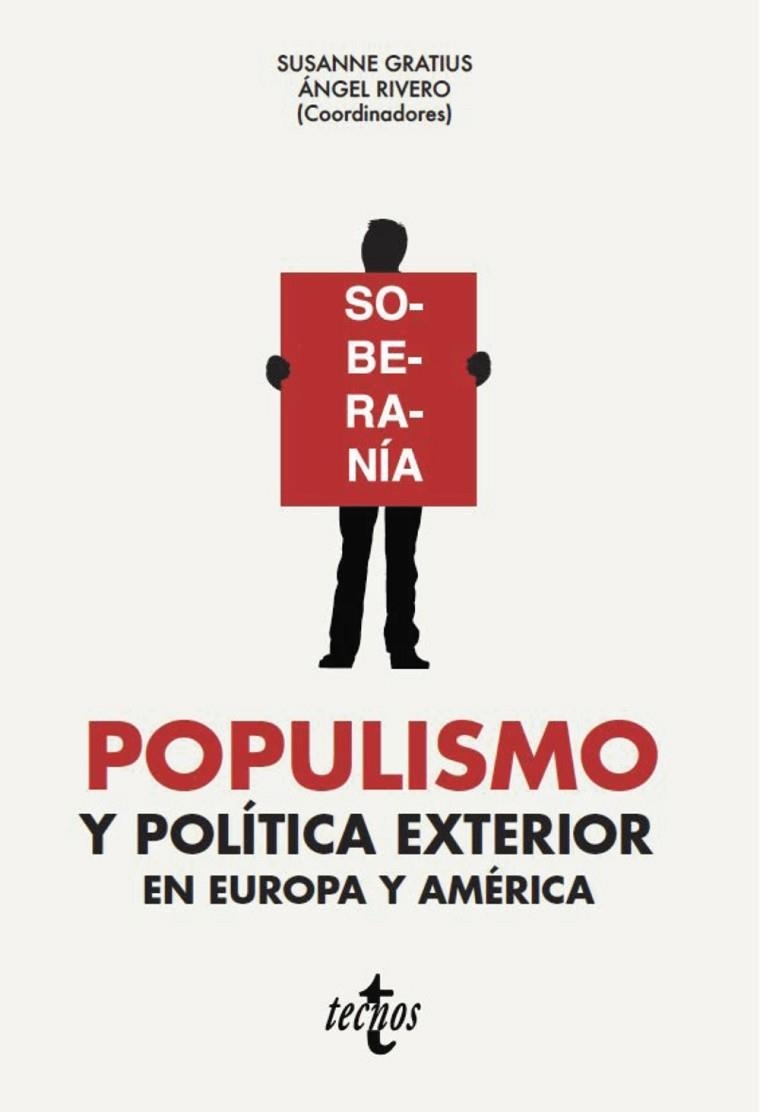 SUSANNE GRATIUS
ÁNGEL RIVERO
(Coordinadores)

SO-
BE-
RA-
NÍA

POPULISMO
Y POLÍTICA EXTERIOR
EN EUROPA Y AMÉRICA

tecnos